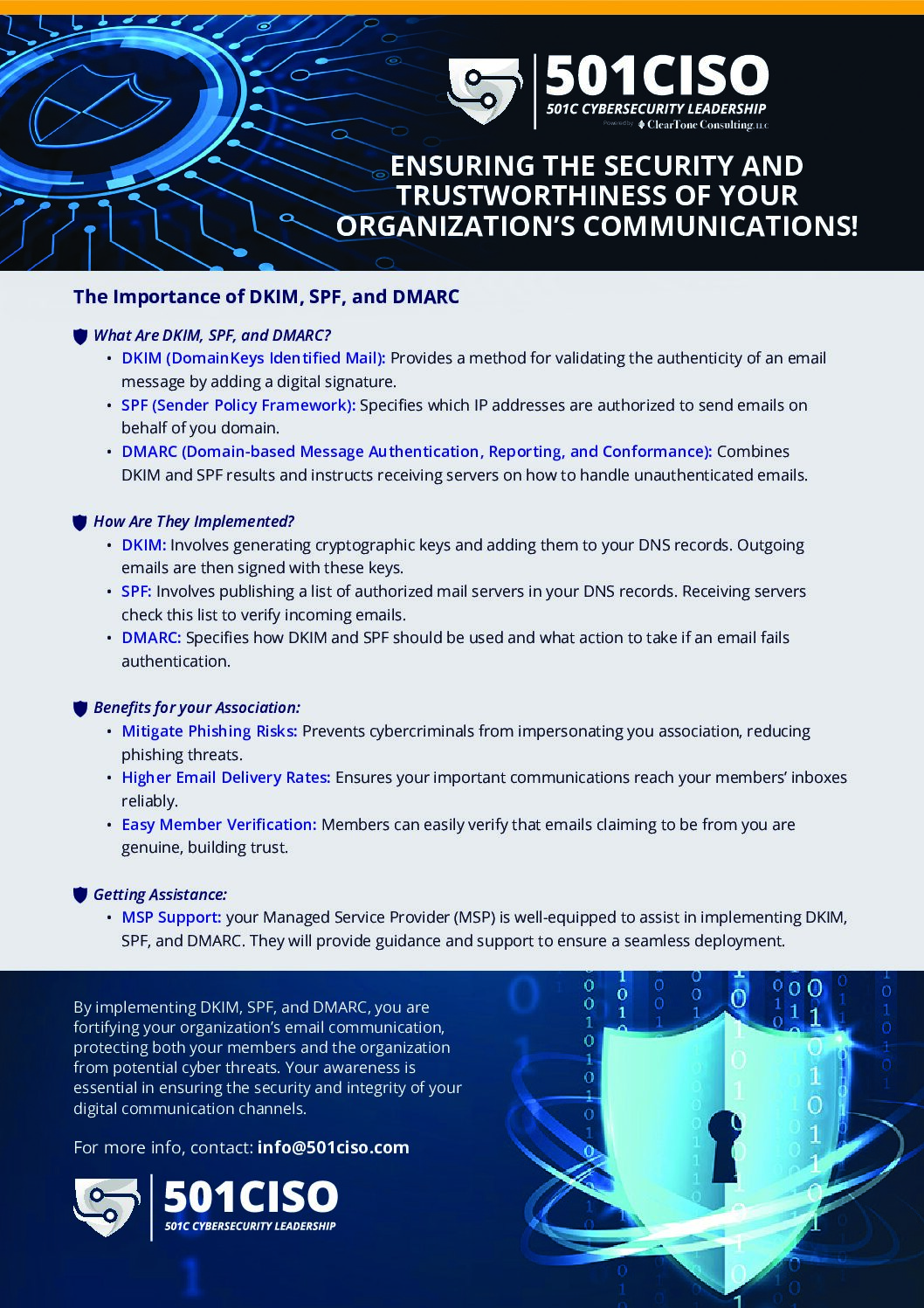 501CISO
501C CYBERSECURITY LEADERSHIP
Powered by ClearTone Consulting, LLC

ENSURING THE SECURITY AND TRUSTWORTHINESS OF YOUR ORGANIZATION'S COMMUNICATIONS!

The Importance of DKIM, SPF, and DMARC

What Are DKIM, SPF, and DMARC?
• DKIM (DomainKeys Identified Mail): Provides a method for validating the authenticity of an email message by adding a digital signature.
• SPF (Sender Policy Framework): Specifies which IP addresses are authorized to send emails on behalf of you domain.
• DMARC (Domain-based Message Authentication, Reporting, and Conformance): Combines DKIM and SPF results and instructs receiving servers on how to handle unauthenticated emails.

How Are They Implemented?
• DKIM: Involves generating cryptographic keys and adding them to your DNS records. Outgoing emails are then signed with these keys.
• SPF: Involves publishing a list of authorized mail servers in your DNS records. Receiving servers check this list to verify incoming emails.
• DMARC: Specifies how DKIM and SPF should be used and what action to take if an email fails authentication.

Benefits for your Association:
• Mitigate Phishing Risks: Prevents cybercriminals from impersonating you association, reducing phishing threats.
• Higher Email Delivery Rates: Ensures your important communications reach your members' inboxes reliably.
• Easy Member Verification: Members can easily verify that emails claiming to be from you are genuine, building trust.

Getting Assistance:
• MSP Support: your Managed Service Provider (MSP) is well-equipped to assist in implementing DKIM, SPF, and DMARC. They will provide guidance and support to ensure a seamless deployment.

By implementing DKIM, SPF, and DMARC, you are fortifying your organization's email communication, protecting both your members and the organization from potential cyber threats. Your awareness is essential in ensuring the security and integrity of your digital communication channels.

For more info, contact: info@501ciso.com

501CISO
501C CYBERSECURITY LEADERSHIP